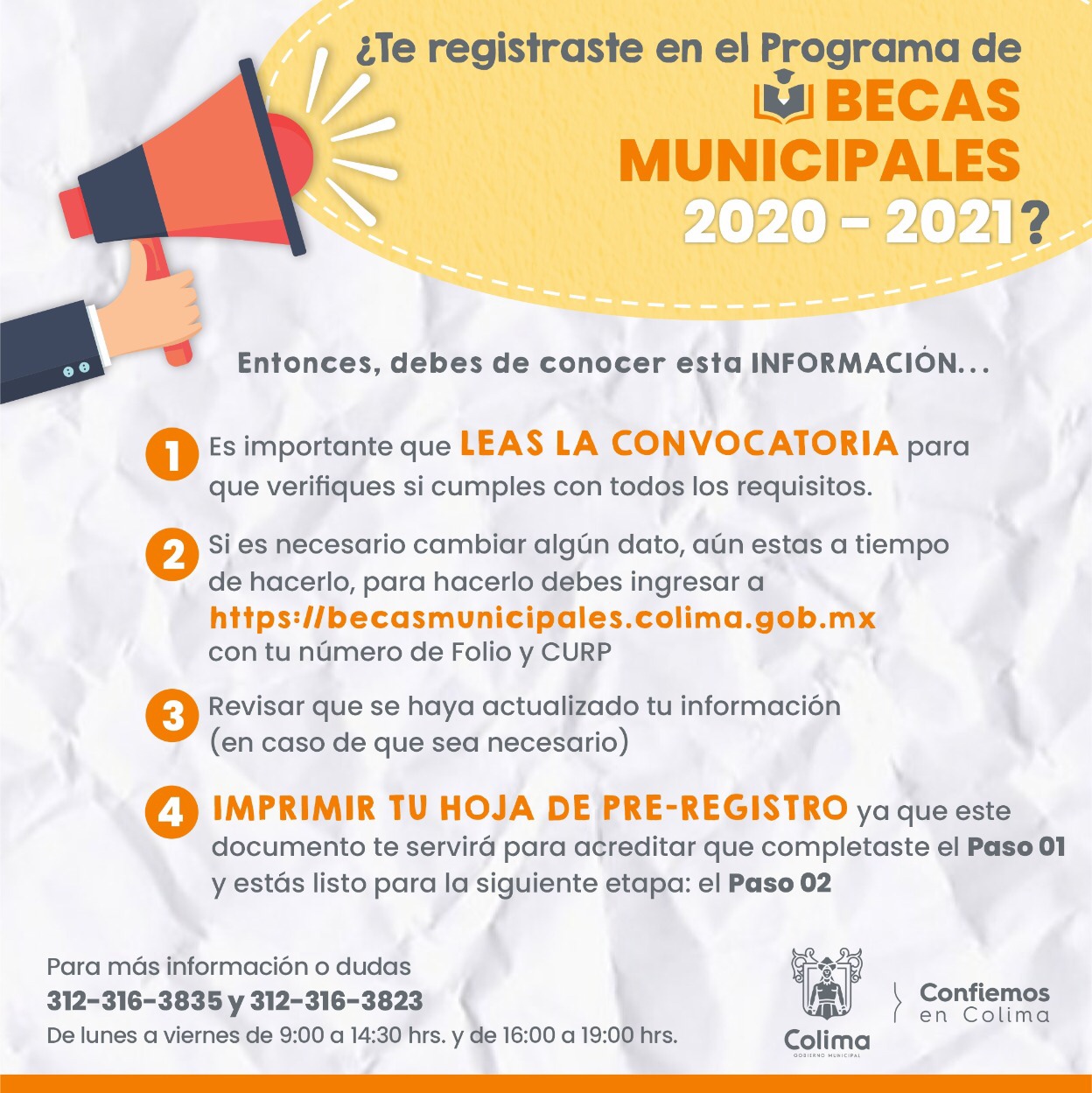 ¿Te registraste en el Programa de
BECAS
MUNICIPALES
2020 - 2021?

Entonces, debes de conocer esta INFORMACIÓN...

1 Es importante que LEAS LA CONVOCATORIA para que verifiques si cumples con todos los requisitos.

2 Si es necesario cambiar algún dato, aún estas a tiempo de hacerlo, para hacerlo debes ingresar a https://becasmunicipales.colima.gob.mx con tu número de Folio y CURP

3 Revisar que se haya actualizado tu información (en caso de que sea necesario)

4 IMPRIMIR TU HOJA DE PRE-REGISTRO ya que este documento te servirá para acreditar que completaste el Paso 01 y estás listo para la siguiente etapa: el Paso 02

Para más información o dudas
312-316-3835 y 312-316-3823
De lunes a viernes de 9:00 a 14:30 hrs. y de 16:00 a 19:00 hrs.

Colima
GOBIERNO MUNICIPAL

Confiemos
en Colima